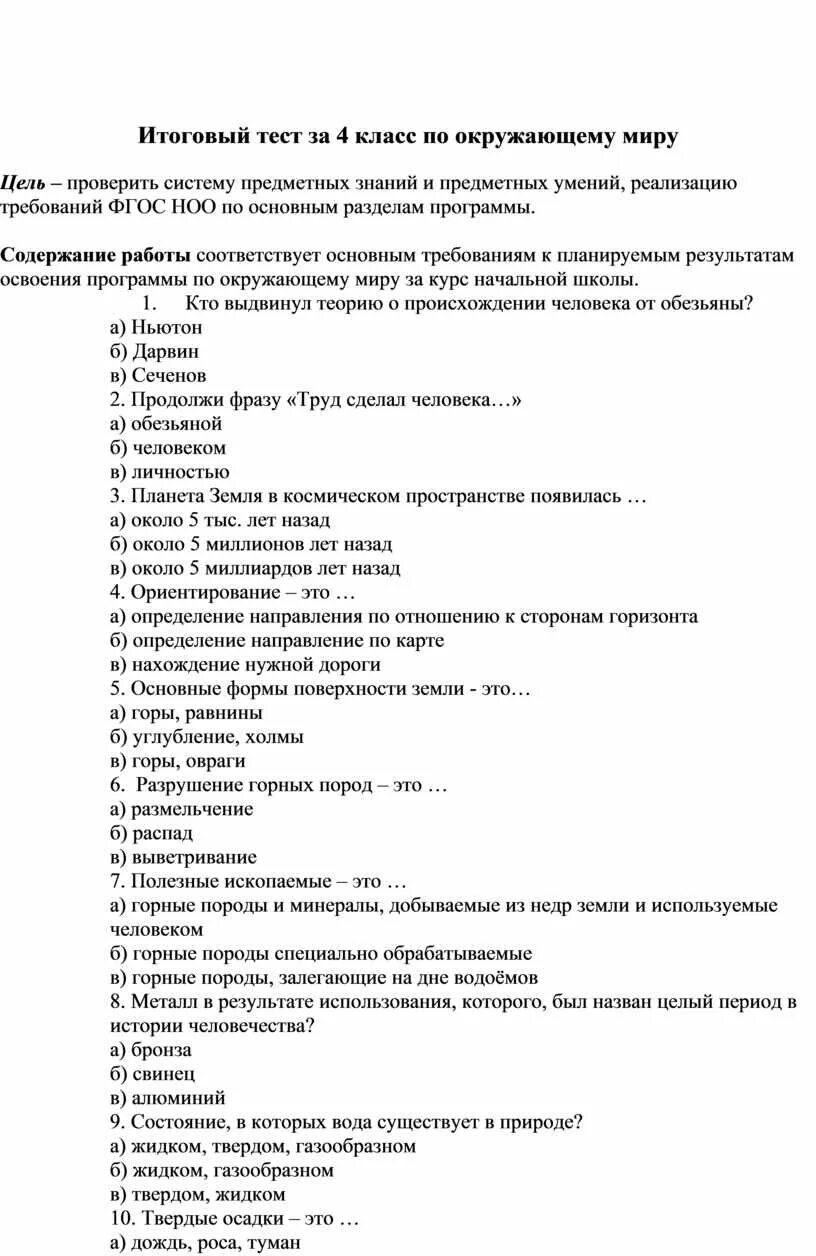 Итоговый тест за 4 класс по окружающему миру

Цель – проверить систему предметных знаний и предметных умений, реализацию требований ФГОС НОО по основным разделам программы.

Содержание работы соответствует основным требованиям к планируемым результатам освоения программы по окружающему миру за курс начальной школы.

1. Кто выдвинул теорию о происхождении человека от обезьяны?
а) Ньютон
б) Дарвин
в) Сеченов
2. Продолжи фразу «Труд сделал человека…»
а) обезьяной
б) человеком
в) личностью
3. Планета Земля в космическом пространстве появилась …
а) около 5 тыс. лет назад
б) около 5 миллионов лет назад
в) около 5 миллиардов лет назад
4. Ориентирование – это …
а) определение направления по отношению к сторонам горизонта
б) определение направление по карте
в) нахождение нужной дороги
5. Основные формы поверхности земли - это…
а) горы, равнины
б) углубление, холмы
в) горы, овраги
6. Разрушение горных пород – это …
а) размельчение
б) распад
в) выветривание
7. Полезные ископаемые – это …
а) горные породы и минералы, добываемые из недр земли и используемые человеком
б) горные породы специально обрабатываемые
в) горные породы, залегающие на дне водоёмов
8. Металл в результате использования, которого, был назван целый период в истории человечества?
а) бронза
б) свинец
в) алюминий
9. Состояние, в которых вода существует в природе?
а) жидком, твердом, газообразном
б) жидком, газообразном
в) твердом, жидком
10. Твердые осадки – это …
а) дождь, роса, туман